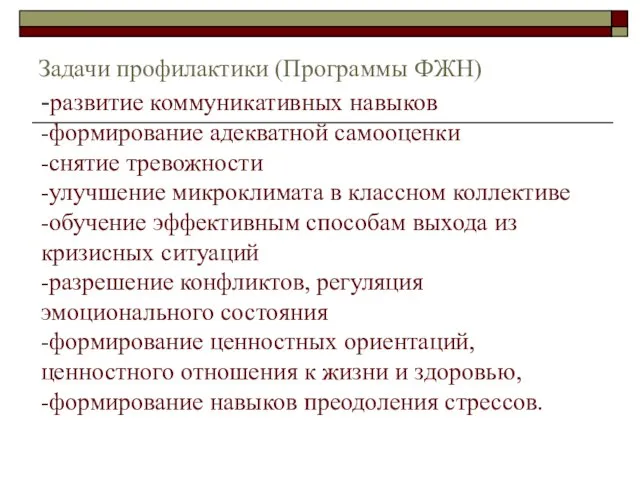 Задачи профилактики (Программы ФЖН)

-развитие коммуникативных навыков
-формирование адекватной самооценки
-снятие тревожности
-улучшение микроклимата в классном коллективе
-обучение эффективным способам выхода из кризисных ситуаций
-разрешение конфликтов, регуляция эмоционального состояния
-формирование ценностных ориентаций, ценностного отношения к жизни и здоровью,
-формирование навыков преодоления стрессов.